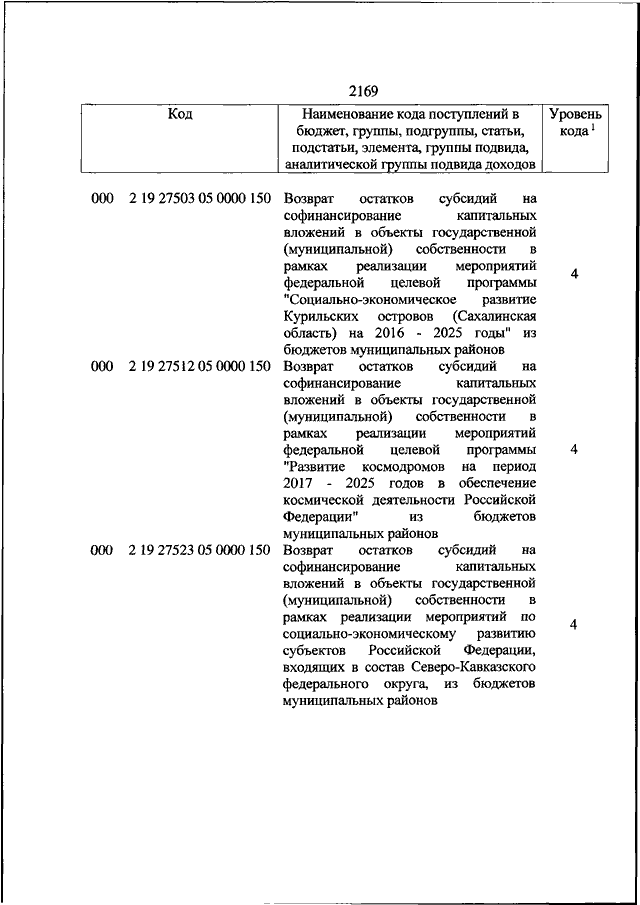 2169

| Код | Наименование кода поступлений в бюджет, группы, подгруппы, статьи, подстатьи, элемента, группы подвида, аналитической группы подвида доходов | Уровень кода $^1$ |
|---|---|---|
| 000 2 19 27503 05 0000 150 | Возврат остатков субсидий на софинансирование капитальных вложений в объекты государственной (муниципальной) собственности в рамках реализации мероприятий федеральной целевой программы "Социально-экономическое развитие Курильских островов (Сахалинская область) на 2016 - 2025 годы" из бюджетов муниципальных районов | 4 |
| 000 2 19 27512 05 0000 150 | Возврат остатков субсидий на софинансирование капитальных вложений в объекты государственной (муниципальной) собственности в рамках реализации мероприятий федеральной целевой программы "Развитие космодромов на период 2017 - 2025 годов в обеспечение космической деятельности Российской Федерации" из бюджетов муниципальных районов | 4 |
| 000 2 19 27523 05 0000 150 | Возврат остатков субсидий на софинансирование капитальных вложений в объекты государственной (муниципальной) собственности в рамках реализации мероприятий по социально-экономическому развитию субъектов Российской Федерации, входящих в состав Северо-Кавказского федерального округа, из бюджетов муниципальных районов | 4 |